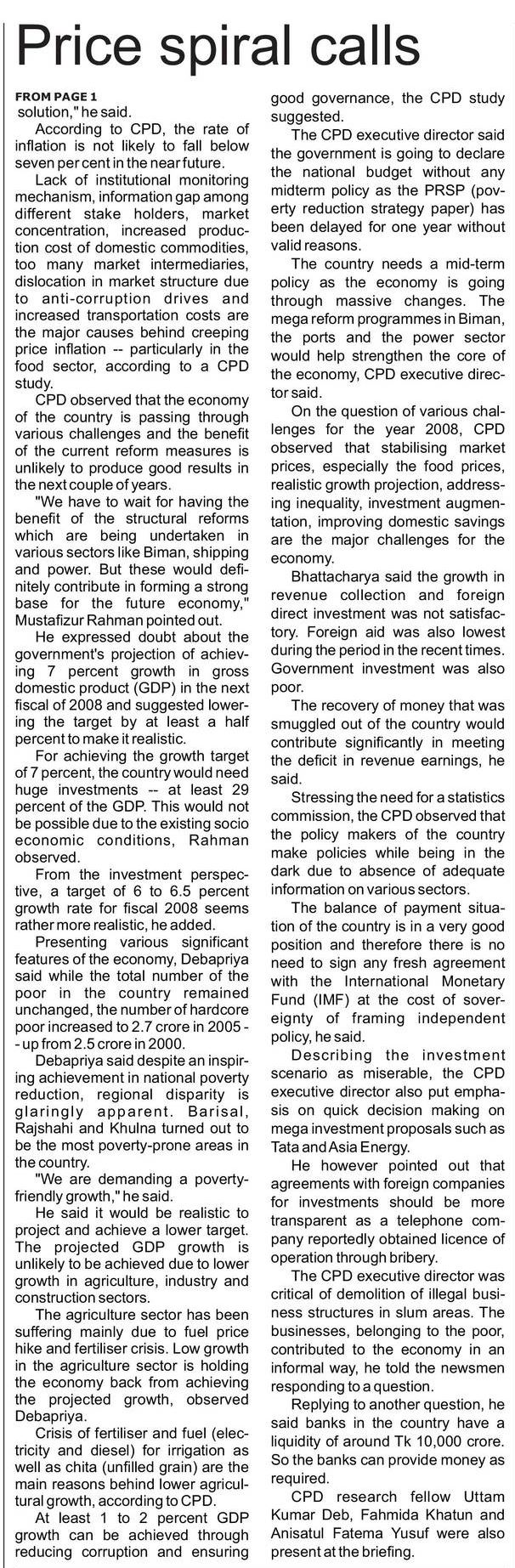 Price spiral calls

FROM PAGE 1
solution," he said.

According to CPD, the rate of inflation is not likely to fall below seven per cent in the near future.

Lack of institutional monitoring mechanism, information gap among different stake holders, market concentration, increased production cost of domestic commodities, too many market intermediaries, dislocation in market structure due to anti-corruption drives and increased transportation costs are the major causes behind creeping price inflation -- particularly in the food sector, according to a CPD study.

CPD observed that the economy of the country is passing through various challenges and the benefit of the current reform measures is unlikely to produce good results in the next couple of years.

"We have to wait for having the benefit of the structural reforms which are being undertaken in various sectors like Biman, shipping and power. But these would definitely contribute in forming a strong base for the future economy," Mustafizur Rahman pointed out.

He expressed doubt about the government's projection of achieving 7 percent growth in gross domestic product (GDP) in the next fiscal of 2008 and suggested lowering the target by at least a half percent to make it realistic.

For achieving the growth target of 7 percent, the country would need huge investments -- at least 29 percent of the GDP. This would not be possible due to the existing socio economic conditions, Rahman observed.

From the investment perspective, a target of 6 to 6.5 percent growth rate for fiscal 2008 seems rather more realistic, he added.

Presenting various significant features of the economy, Debapriya said while the total number of the poor in the country remained unchanged, the number of hardcore poor increased to 2.7 crore in 2005 -- up from 2.5 crore in 2000.

Debapriya said despite an inspiring achievement in national poverty reduction, regional disparity is glaringly apparent. Barisal, Rajshahi and Khulna turned out to be the most poverty-prone areas in the country.

"We are demanding a poverty-friendly growth," he said.

He said it would be realistic to project and achieve a lower target. The projected GDP growth is unlikely to be achieved due to lower growth in agriculture, industry and construction sectors.

The agriculture sector has been suffering mainly due to fuel price hike and fertiliser crisis. Low growth in the agriculture sector is holding the economy back from achieving the projected growth, observed Debapriya.

Crisis of fertiliser and fuel (electricity and diesel) for irrigation as well as chita (unfilled grain) are the main reasons behind lower agricultural growth, according to CPD.

At least 1 to 2 percent GDP growth can be achieved through reducing corruption and ensuring good governance, the CPD study suggested.

The CPD executive director said the government is going to declare the national budget without any midterm policy as the PRSP (poverty reduction strategy paper) has been delayed for one year without valid reasons.

The country needs a mid-term policy as the economy is going through massive changes. The mega reform programmes in Biman, the ports and the power sector would help strengthen the core of the economy, CPD executive director said.

On the question of various challenges for the year 2008, CPD observed that stabilising market prices, especially the food prices, realistic growth projection, addressing inequality, investment augmentation, improving domestic savings are the major challenges for the economy.

Bhattacharya said the growth in revenue collection and foreign direct investment was not satisfactory. Foreign aid was also lowest during the period in the recent times. Government investment was also poor.

The recovery of money that was smuggled out of the country would contribute significantly in meeting the deficit in revenue earnings, he said.

Stressing the need for a statistics commission, the CPD observed that the policy makers of the country make policies while being in the dark due to absence of adequate information on various sectors.

The balance of payment situation of the country is in a very good position and therefore there is no need to sign any fresh agreement with the International Monetary Fund (IMF) at the cost of sovereignty of framing independent policy, he said.

Describing the investment scenario as miserable, the CPD executive director also put emphasis on quick decision making on mega investment proposals such as Tata and Asia Energy.

He however pointed out that agreements with foreign companies for investments should be more transparent as a telephone company reportedly obtained licence of operation through bribery.

The CPD executive director was critical of demolition of illegal business structures in slum areas. The businesses, belonging to the poor, contributed to the economy in an informal way, he told the newsmen responding to a question.

Replying to another question, he said banks in the country have a liquidity of around Tk 10,000 crore. So the banks can provide money as required.

CPD research fellow Uttam Kumar Deb, Fahmida Khatun and Anisatul Fatema Yusuf were also present at the briefing.